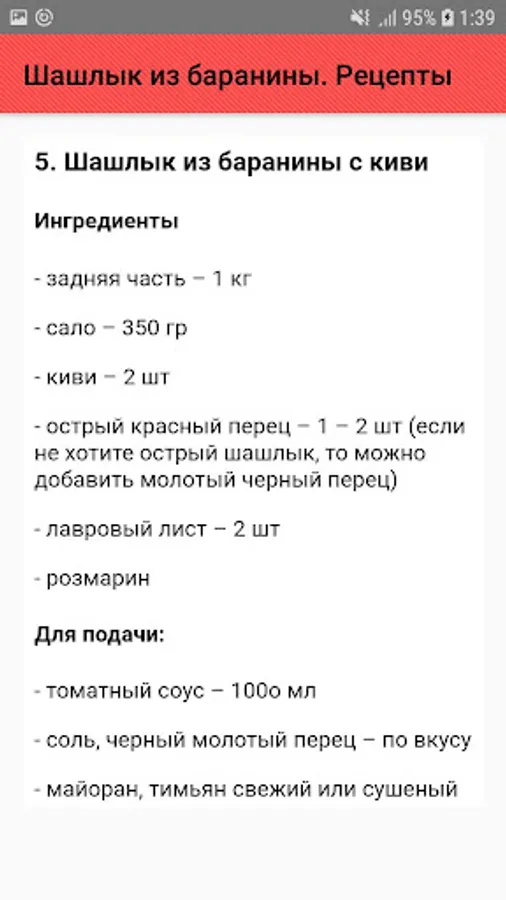 95% 1:39

Шашлык из баранины. Рецепты

5. Шашлык из баранины с киви

Ингредиенты

- задняя часть – 1 кг

- сало – 350 гр

- киви – 2 шт

- острый красный перец – 1 – 2 шт (если не хотите острый шашлык, то можно добавить молотый черный перец)

- лавровый лист – 2 шт

- розмарин

Для подачи:

- томатный соус – 100о мл

- соль, черный молотый перец – по вкусу

- майоран, тимьян свежий или сушеный